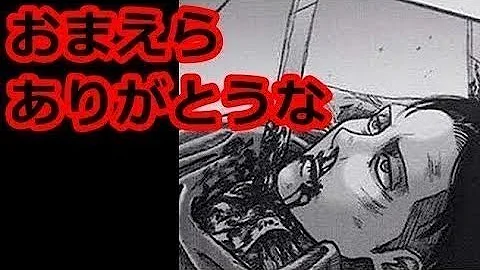 おまえら
ありがとうな